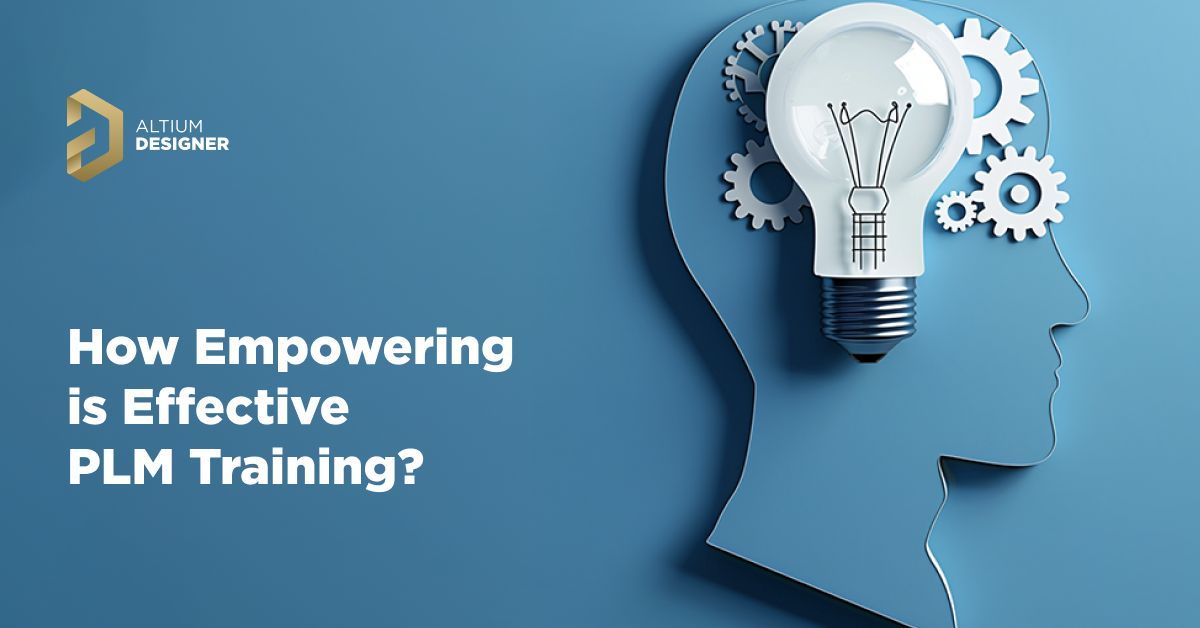 ALTIUM
DESIGNER

How Empowering is Effective PLM Training?